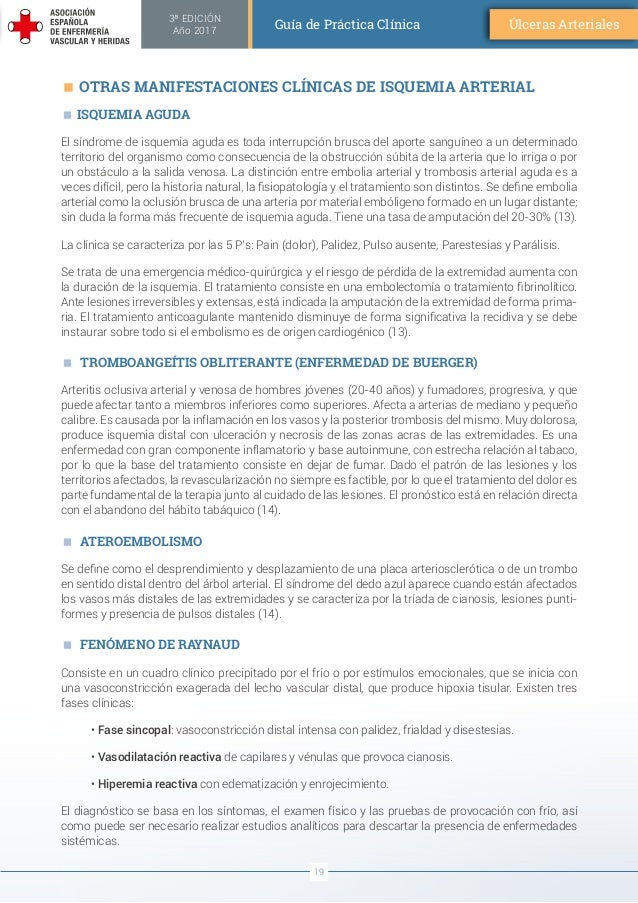 ASOCIACIÓN ESPAÑOLA DE ENFERMERÍA VASCULAR Y HERIDAS

3ª EDICIÓN
Año 2017

Guía de Práctica Clínica

Úlceras Arteriales

OTRAS MANIFESTACIONES CLÍNICAS DE ISQUEMIA ARTERIAL

ISQUEMIA AGUDA

El síndrome de isquemia aguda es toda interrupción brusca del aporte sanguíneo a un determinado territorio del organismo como consecuencia de la obstrucción súbita de la arteria que lo irriga o por un obstáculo a la salida venosa. La distinción entre embolia arterial y trombosis arterial aguda es a veces difícil, pero la historia natural, la fisiopatología y el tratamiento son distintos. Se define embolia arterial como la oclusión brusca de una arteria por material embolígeno formado en un lugar distante; sin duda la forma más frecuente de isquemia aguda. Tiene una tasa de amputación del 20-30% (13).

La clínica se caracteriza por las 5 P's: Pain (dolor), Palidez, Pulso ausente, Parestesias y Parálisis.

Se trata de una emergencia médico-quirúrgica y el riesgo de pérdida de la extremidad aumenta con la duración de la isquemia. El tratamiento consiste en una embolectomía o tratamiento fibrinolítico. Ante lesiones irreversibles y extensas, está indicada la amputación de la extremidad de forma primaria. El tratamiento anticoagulante mantenido disminuye de forma significativa la recidiva y se debe instaurar sobre todo si el embolismo es de origen cardiogénico (13).

TROMBOANGEÍTIS OBLITERANTE (ENFERMEDAD DE BUERGER)

Arteritis oclusiva arterial y venosa de hombres jóvenes (20-40 años) y fumadores, progresiva, y que puede afectar tanto a miembros inferiores como superiores. Afecta a arterias de mediano y pequeño calibre. Es causada por la inflamación en los vasos y la posterior trombosis del mismo. Muy dolorosa, produce isquemia distal con ulceración y necrosis de las zonas acras de las extremidades. Es una enfermedad con gran componente inflamatorio y base autoinmune, con estrecha relación al tabaco, por lo que la base del tratamiento consiste en dejar de fumar. Dado el patrón de las lesiones y los territorios afectados, la revascularización no siempre es factible, por lo que el tratamiento del dolor es parte fundamental de la terapia junto al cuidado de las lesiones. El pronóstico está en relación directa con el abandono del hábito tabáquico (14).

ATEROEMBOLISMO

Se define como el desprendimiento y desplazamiento de una placa arteriosclerótica o de un trombo en sentido distal dentro del árbol arterial. El síndrome del dedo azul aparece cuando están afectados los vasos más distales de las extremidades y se caracteriza por la tríada de cianosis, lesiones puntiformes y presencia de pulsos distales (14).

FENÓMENO DE RAYNAUD

Consiste en un cuadro clínico precipitado por el frío o por estímulos emocionales, que se inicia con una vasoconstricción exagerada del lecho vascular distal, que produce hipoxia tisular. Existen tres fases clínicas:

• Fase sincopal: vasoconstricción distal intensa con palidez, frialdad y disestesias.

• Vasodilatación reactiva de capilares y vénulas que provoca cianosis.

• Hiperemia reactiva con edematización y enrojecimiento.

El diagnóstico se basa en los síntomas, el examen físico y las pruebas de provocación con frío, así como puede ser necesario realizar estudios analíticos para descartar la presencia de enfermedades sistémicas.

19